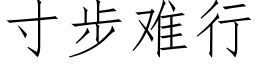 寸步难行